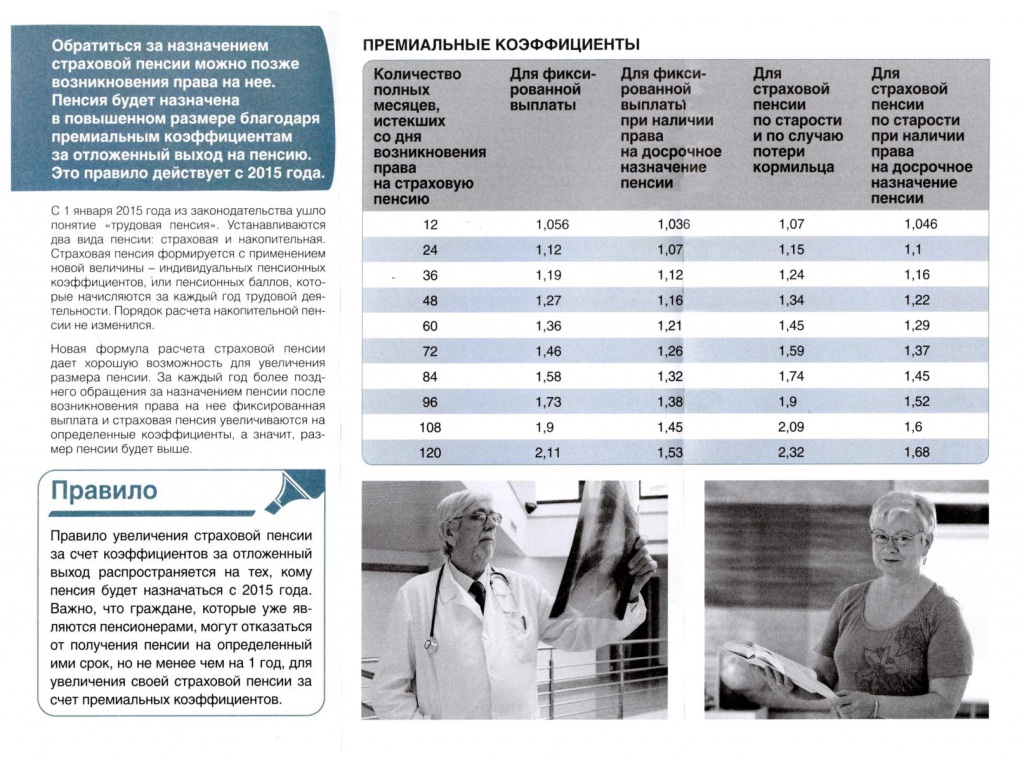 Обратиться за назначением страховой пенсии можно позже возникновения права на нее. Пенсия будет назначена в повышенном размере благодаря премиальным коэффициентам за отложенный выход на пенсию. Это правило действует с 2015 года.

С 1 января 2015 года из законодательства ушло понятие «трудовая пенсия». Устанавливаются два вида пенсии: страховая и накопительная. Страховая пенсия формируется с применением новой величины – индивидуальных пенсионных коэффициентов, или пенсионных баллов, которые начисляются за каждый год трудовой деятельности. Порядок расчета накопительной пенсии не изменился.

Новая формула расчета страховой пенсии дает хорошую возможность для увеличения размера пенсии. За каждый год более позднего обращения за назначением пенсии после возникновения права на нее фиксированная выплата и страховая пенсия увеличиваются на определенные коэффициенты, а значит, размер пенсии будет выше.

Правило

Правило увеличения страховой пенсии за счет коэффициентов за отложенный выход распространяется на тех, кому пенсия будет назначаться с 2015 года. Важно, что граждане, которые уже являются пенсионерами, могут отказаться от получения пенсии на определенный ими срок, но не менее чем на 1 год, для увеличения своей страховой пенсии за счет премиальных коэффициентов.

ПРЕМИАЛЬНЫЕ КОЭФФИЦИЕНТЫ

| Количество полных месяцев, истекших со дня возникновения права на страховую пенсию | Для фиксированной выплаты | Для фиксированной выплаты при наличии права на досрочное назначение пенсии | Для страховой пенсии по старости и по случаю потери кормильца | Для страховой пенсии по старости при наличии права на досрочное назначение пенсии |
|---|---|---|---|---|
| 12 | 1,056 | 1,036 | 1,07 | 1,046 |
| 24 | 1,12 | 1,07 | 1,15 | 1,1 |
| 36 | 1,19 | 1,12 | 1,24 | 1,16 |
| 48 | 1,27 | 1,16 | 1,34 | 1,22 |
| 60 | 1,36 | 1,21 | 1,45 | 1,29 |
| 72 | 1,46 | 1,26 | 1,59 | 1,37 |
| 84 | 1,58 | 1,32 | 1,74 | 1,45 |
| 96 | 1,73 | 1,38 | 1,9 | 1,52 |
| 108 | 1,9 | 1,45 | 2,09 | 1,6 |
| 120 | 2,11 | 1,53 | 2,32 | 1,68 |